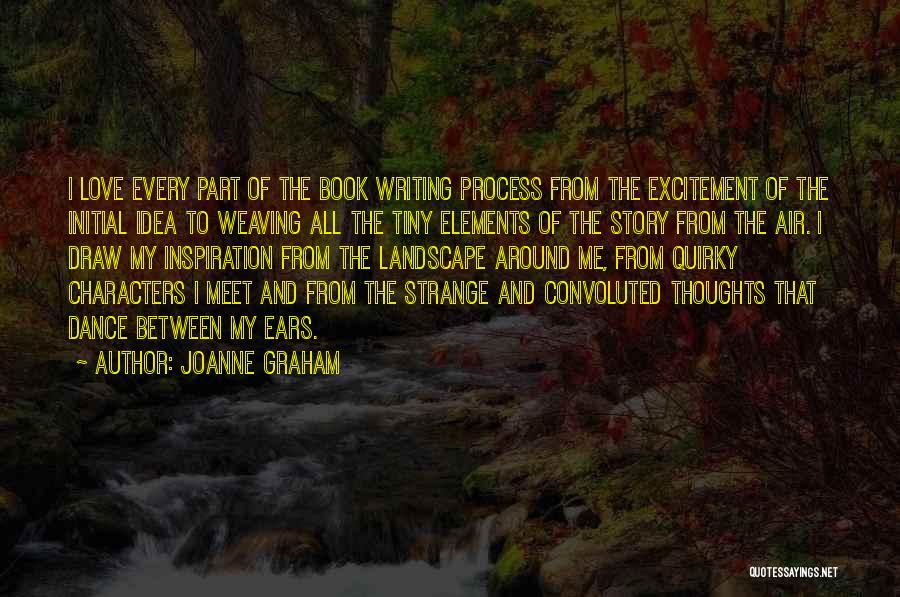 I LOVE EVERY PART OF THE BOOK WRITING PROCESS FROM THE EXCITEMENT OF THE INITIAL IDEA TO WEAVING ALL THE TINY ELEMENTS OF THE STORY FROM THE AIR. I DRAW MY INSPIRATION FROM THE LANDSCAPE AROUND ME, FROM QUIRKY CHARACTERS I MEET AND FROM THE STRANGE AND CONVOLUTED THOUGHTS THAT DANCE BETWEEN MY EARS.

~ AUTHOR: JOANNE GRAHAM

QUOTESSAYINGS.NET